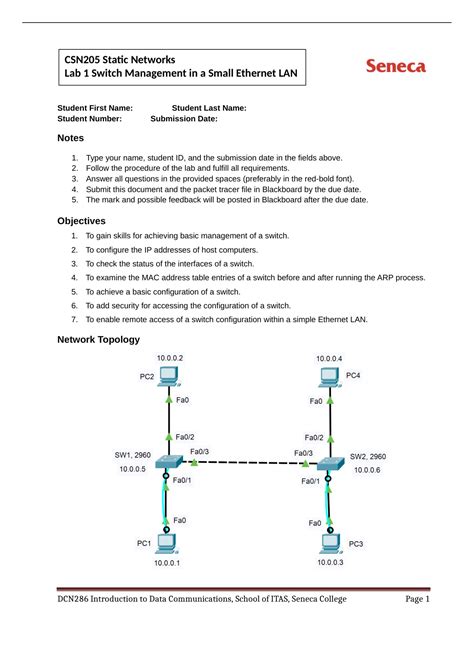 CSN205 Static Networks
Lab 1 Switch Management in a Small Ethernet LAN

Seneca

Student First Name: Student Last Name:
Student Number: Submission Date:

Notes

1. Type your name, student ID, and the submission date in the fields above.
2. Follow the procedure of the lab and fulfill all requirements.
3. Answer all questions in the provided spaces (preferably in the red-bold font).
4. Submit this document and the packet tracer file in Blackboard by the due date.
5. The mark and possible feedback will be posted in Blackboard after the due date.

Objectives

1. To gain skills for achieving basic management of a switch.
2. To configure the IP addresses of host computers.
3. To check the status of the interfaces of a switch.
4. To examine the MAC address table entries of a switch before and after running the ARP process.
5. To achieve a basic configuration of a switch.
6. To add security for accessing the configuration of a switch.
7. To enable remote access of a switch configuration within a simple Ethernet LAN.

Network Topology

10.0.0.2
PC2
Fa0
Fa0/2
SW1, 2960
10.0.0.5
Fa0/3
Fa0/1
Fa0
PC1
10.0.0.1

10.0.0.4
PC4
Fa0
Fa0/2
Fa0/3
SW2, 2960
10.0.0.6
Fa0/1
Fa0
PC3
10.0.0.3

DCN286 Introduction to Data Communications, School of ITAS, Seneca College Page 1